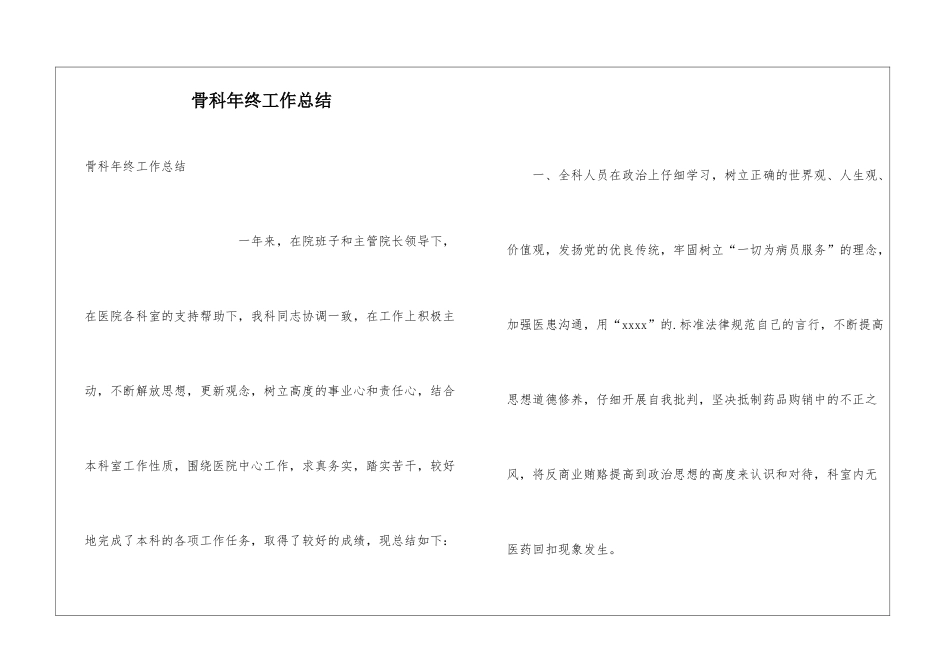 骨科年终工作总结

骨科年终工作总结

一年来，在院班子和主管院长领导下，在医院各科室的支持帮助下，我科同志协调一致，在工作上积极主动，不断解放思想，更新观念，树立高度的事业心和责任心，结合本科室工作性质，围绕医院中心工作，求真务实，踏实苦干，较好地完成了本科的各项工作任务，取得了较好的成绩，现总结如下：

一、全科人员在政治上仔细学习，树立正确的世界观、人生观、价值观，发扬党的优良传统，牢固树立“一切为病员服务”的理念，加强医患沟通，用“xxxx”的.标准法律规范自己的言行，不断提高思想道德修养，仔细开展自我批判，坚决抵制药品购销中的不正之风，将反商业贿赂提高到政治思想的高度来认识和对待，科室内无医药回扣现象发生。